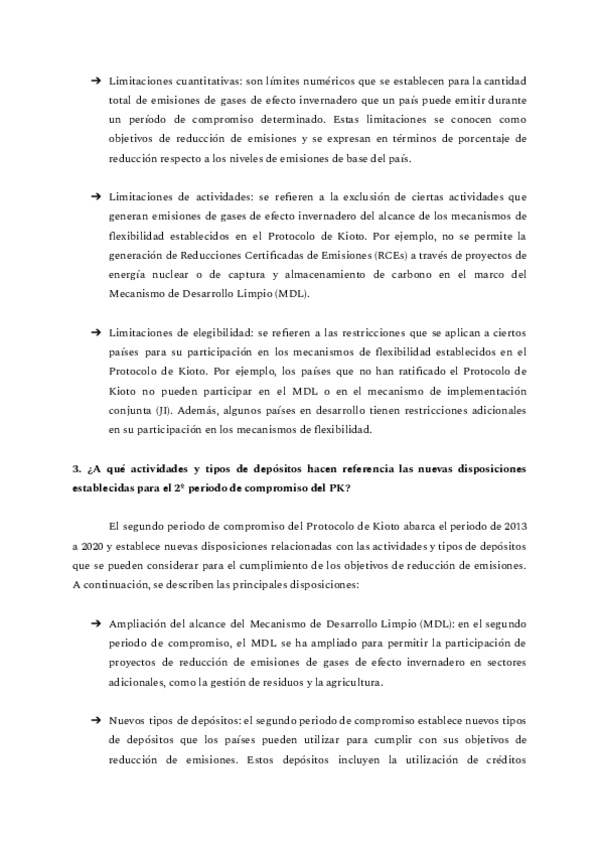 ➔ Limitaciones cuantitativas: son límites numéricos que se establecen para la cantidad total de emisiones de gases de efecto invernadero que un país puede emitir durante un período de compromiso determinado. Estas limitaciones se conocen como objetivos de reducción de emisiones y se expresan en términos de porcentaje de reducción respecto a los niveles de emisiones de base del país.

➔ Limitaciones de actividades: se refieren a la exclusión de ciertas actividades que generan emisiones de gases de efecto invernadero del alcance de los mecanismos de flexibilidad establecidos en el Protocolo de Kioto. Por ejemplo, no se permite la generación de Reducciones Certificadas de Emisiones (RCEs) a través de proyectos de energía nuclear o de captura y almacenamiento de carbono en el marco del Mecanismo de Desarrollo Limpio (MDL).

➔ Limitaciones de elegibilidad: se refieren a las restricciones que se aplican a ciertos países para su participación en los mecanismos de flexibilidad establecidos en el Protocolo de Kioto. Por ejemplo, los países que no han ratificado el Protocolo de Kioto no pueden participar en el MDL o en el mecanismo de implementación conjunta (JI). Además, algunos países en desarrollo tienen restricciones adicionales en su participación en los mecanismos de flexibilidad.

3. ¿A qué actividades y tipos de depósitos hacen referencia las nuevas disposiciones establecidas para el 2º periodo de compromiso del PK?

El segundo periodo de compromiso del Protocolo de Kioto abarca el periodo de 2013 a 2020 y establece nuevas disposiciones relacionadas con las actividades y tipos de depósitos que se pueden considerar para el cumplimiento de los objetivos de reducción de emisiones. A continuación, se describen las principales disposiciones:

➔ Ampliación del alcance del Mecanismo de Desarrollo Limpio (MDL): en el segundo periodo de compromiso, el MDL se ha ampliado para permitir la participación de proyectos de reducción de emisiones de gases de efecto invernadero en sectores adicionales, como la gestión de residuos y la agricultura.

➔ Nuevos tipos de depósitos: el segundo periodo de compromiso establece nuevos tipos de depósitos que los países pueden utilizar para cumplir con sus objetivos de reducción de emisiones. Estos depósitos incluyen la utilización de créditos